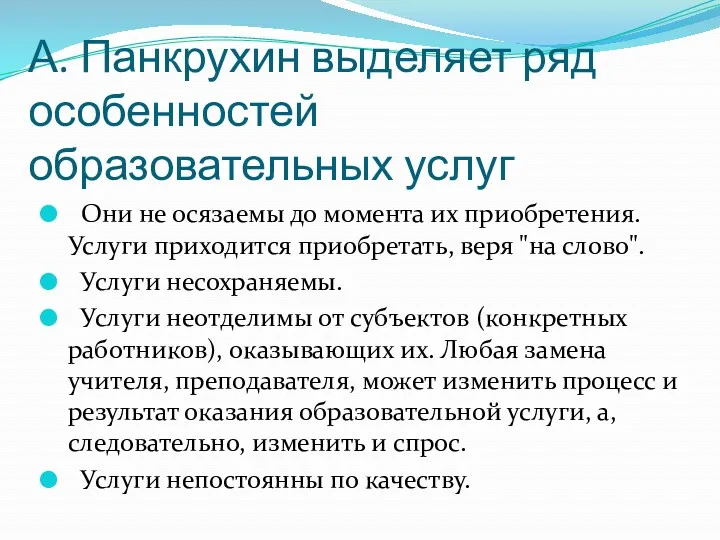 А. Панкрухин выделяет ряд особенностей образовательных услуг

Они не осязаемы до момента их приобретения. Услуги приходится приобретать, веря "на слово".

Услуги несохраняемы.

Услуги неотделимы от субъектов (конкретных работников), оказывающих их. Любая замена учителя, преподавателя, может изменить процесс и результат оказания образовательной услуги, а, следовательно, изменить и спрос.

Услуги непостоянны по качеству.